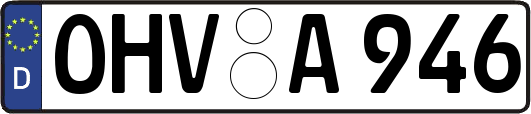 D
OHV A 946